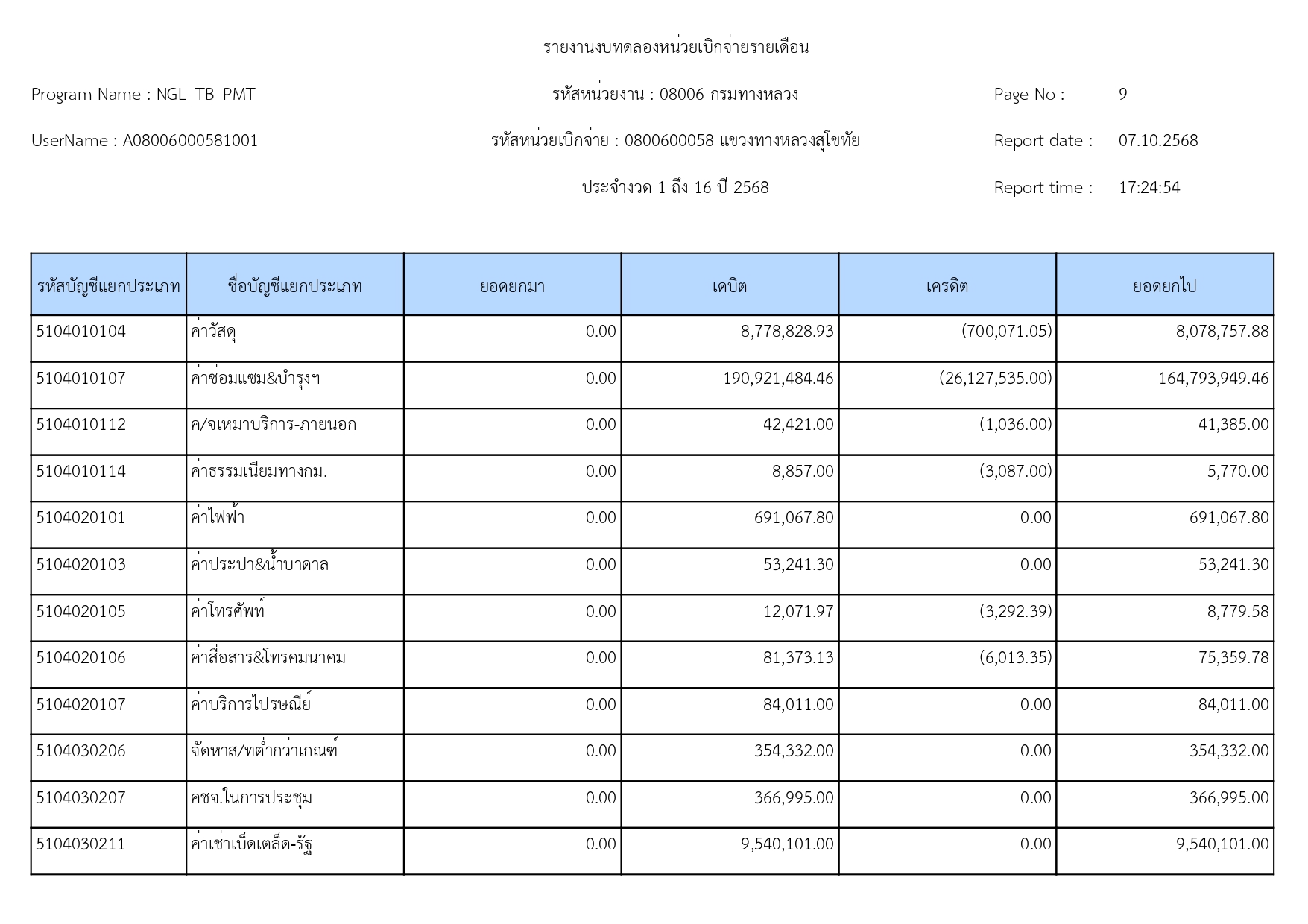 รายงานงบทดลองหน่วยเบิกจ่ายรายเดือน

Program Name : NGL_TB_PMT

รหัสหน่วยงาน : 08006 กรมทางหลวง

Page No : 9

UserName : A08006000581001

รหัสหน่วยเบิกจ่าย : 0800600058 แขวงทางหลวงสุโขทัย

Report date : 07.10.2568

ประจำงวด 1 ถึง 16 ปี 2568

Report time : 17:24:54

| รหัสบัญชีแยกประเภท | ชื่อบัญชีแยกประเภท | ยอดยกมา | เดบิต | เครดิต | ยอดยกไป |
|---|---|---|---|---|---|
| 5104010104 | ค่าวัสดุ | 0.00 | 8,778,828.93 | (700,071.05) | 8,078,757.88 |
| 5104010107 | ค่าซ่อมแซม&บำรุงฯ | 0.00 | 190,921,484.46 | (26,127,535.00) | 164,793,949.46 |
| 5104010112 | ค/จเหมาบริการ-ภายนอก | 0.00 | 42,421.00 | (1,036.00) | 41,385.00 |
| 5104010114 | ค่าธรรมเนียมทางกม. | 0.00 | 8,857.00 | (3,087.00) | 5,770.00 |
| 5104020101 | ค่าไฟฟ้า | 0.00 | 691,067.80 | 0.00 | 691,067.80 |
| 5104020103 | ค่าประปา&น้ำบาดาล | 0.00 | 53,241.30 | 0.00 | 53,241.30 |
| 5104020105 | ค่าโทรศัพท์ | 0.00 | 12,071.97 | (3,292.39) | 8,779.58 |
| 5104020106 | ค่าสื่อสาร&โทรคมนาคม | 0.00 | 81,373.13 | (6,013.35) | 75,359.78 |
| 5104020107 | ค่าบริการไปรษณีย์ | 0.00 | 84,011.00 | 0.00 | 84,011.00 |
| 5104030206 | จัดหาส/ทต่ำกว่าเกณฑ์ | 0.00 | 354,332.00 | 0.00 | 354,332.00 |
| 5104030207 | คชจ.ในการประชุม | 0.00 | 366,995.00 | 0.00 | 366,995.00 |
| 5104030211 | ค่าเช่าเบ็ดเตล็ด-รัฐ | 0.00 | 9,540,101.00 | 0.00 | 9,540,101.00 |